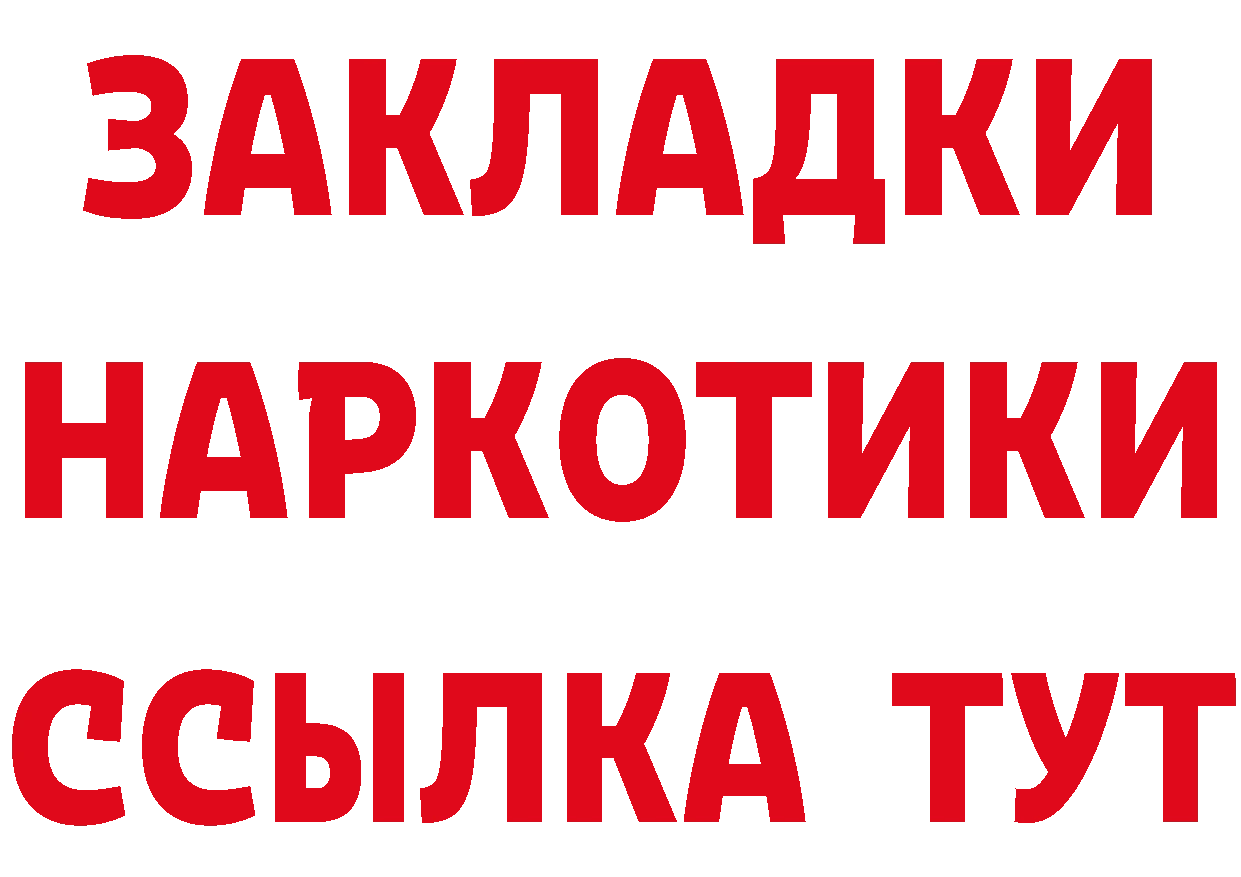 ЗАКЛАДКИ НАРКОТИКИ ССЫЛКА ТУТ